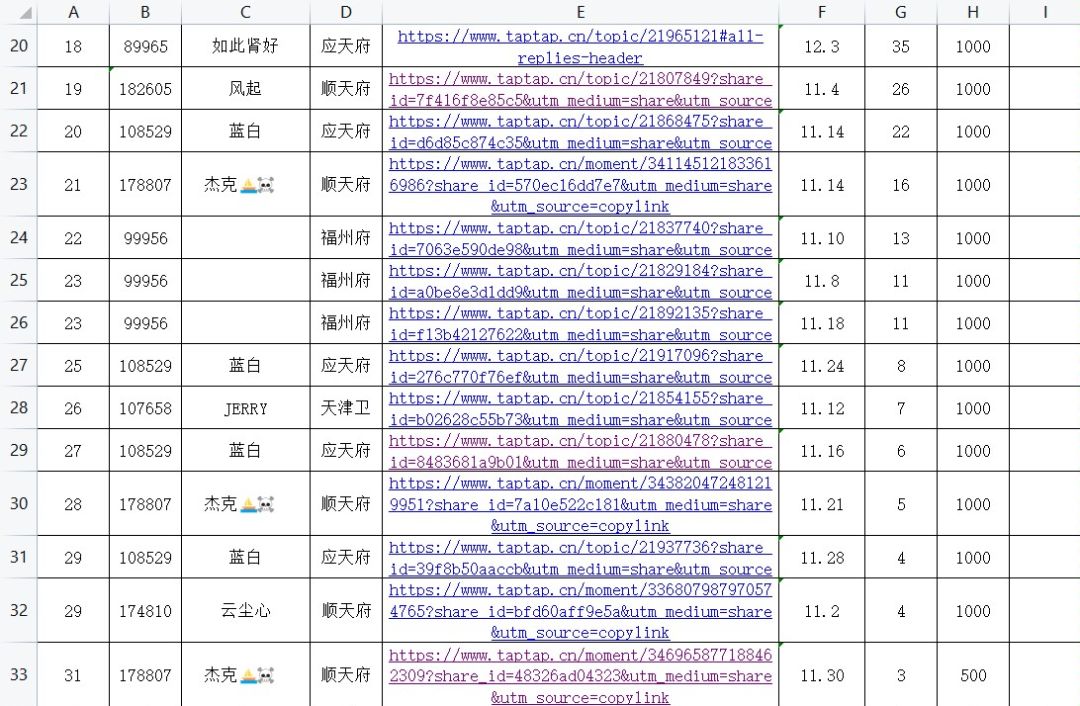 | | A | B | C | D | E | F | G | H | I |
|---|---|---|---|---|---|---|---|---|---|
| 20 | 18 | 89965 | 如此肾好 | 应天府 | https://www.taptap.cn/topic/21965121#all-replies-header | 12.3 | 35 | 1000 | |
| 21 | 19 | 182605 | 风起 | 顺天府 | https://www.taptap.cn/topic/21807849?share_id=7f416f8e85c5&utm_medium=share&utm_source | 11.4 | 26 | 1000 | |
| 22 | 20 | 108529 | 蓝白 | 应天府 | https://www.taptap.cn/topic/21868475?share_id=d6d85c874c35&utm_medium=share&utm_source | 11.14 | 22 | 1000 | |
| 23 | 21 | 178807 | 杰克⛵☠ | 顺天府 | https://www.taptap.cn/moment/341145121833616986?share_id=570ec16dd7e7&utm_medium=share&utm_source=copylink | 11.14 | 16 | 1000 | |
| 24 | 22 | 99956 | | 福州府 | https://www.taptap.cn/topic/21837740?share_id=7063e590de98&utm_medium=share&utm_source | 11.10 | 13 | 1000 | |
| 25 | 23 | 99956 | | 福州府 | https://www.taptap.cn/topic/21829184?share_id=a0be8e3d1dd9&utm_medium=share&utm_source | 11.8 | 11 | 1000 | |
| 26 | 23 | 99956 | | 福州府 | https://www.taptap.cn/topic/21892135?share_id=f13b42127622&utm_medium=share&utm_source | 11.18 | 11 | 1000 | |
| 27 | 25 | 108529 | 蓝白 | 应天府 | https://www.taptap.cn/topic/21917096?share_id=276c770f76ef&utm_medium=share&utm_source | 11.24 | 8 | 1000 | |
| 28 | 26 | 107658 | JERRY | 天津卫 | https://www.taptap.cn/topic/21854155?share_id=b02628c55b73&utm_medium=share&utm_source | 11.12 | 7 | 1000 | |
| 29 | 27 | 108529 | 蓝白 | 应天府 | https://www.taptap.cn/topic/21880478?share_id=8483681a9b01&utm_medium=share&utm_source | 11.16 | 6 | 1000 | |
| 30 | 28 | 178807 | 杰克⛵☠ | 顺天府 | https://www.taptap.cn/moment/343820472481219951?share_id=7a10e522c181&utm_medium=share&utm_source=copylink | 11.21 | 5 | 1000 | |
| 31 | 29 | 108529 | 蓝白 | 应天府 | https://www.taptap.cn/topic/21937736?share_id=39f8b50aaccb&utm_medium=share&utm_source | 11.28 | 4 | 1000 | |
| 32 | 29 | 174810 | 云尘心 | 顺天府 | https://www.taptap.cn/moment/336807987970574765?share_id=bfd60aff9e5a&utm_medium=share&utm_source=copylink | 11.2 | 4 | 1000 | |
| 33 | 31 | 178807 | 杰克⛵☠ | 顺天府 | https://www.taptap.cn/moment/346965877188462309?share_id=48326ad04323&utm_medium=share&utm_source=copylink | 11.30 | 3 | 500 | |